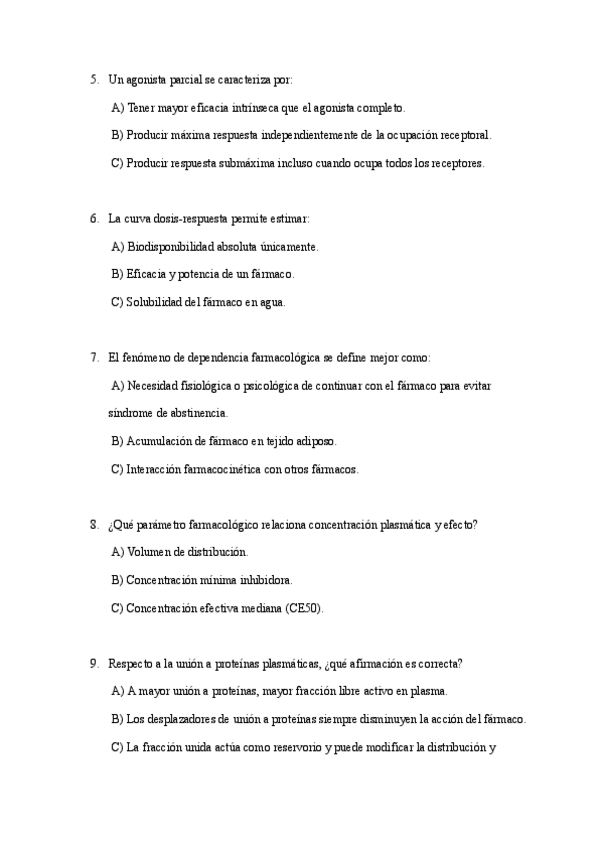 5. Un agonista parcial se caracteriza por:

A) Tener mayor eficacia intrínseca que el agonista completo.

B) Producir máxima respuesta independientemente de la ocupación receptoral.

C) Producir respuesta submáxima incluso cuando ocupa todos los receptores.

6. La curva dosis-respuesta permite estimar:

A) Biodisponibilidad absoluta únicamente.

B) Eficacia y potencia de un fármaco.

C) Solubilidad del fármaco en agua.

7. El fenómeno de dependencia farmacológica se define mejor como:

A) Necesidad fisiológica o psicológica de continuar con el fármaco para evitar síndrome de abstinencia.

B) Acumulación de fármaco en tejido adiposo.

C) Interacción farmacocinética con otros fármacos.

8. ¿Qué parámetro farmacológico relaciona concentración plasmática y efecto?

A) Volumen de distribución.

B) Concentración mínima inhibidora.

C) Concentración efectiva mediana (CE50).

9. Respecto a la unión a proteínas plasmáticas, ¿qué afirmación es correcta?

A) A mayor unión a proteínas, mayor fracción libre activo en plasma.

B) Los desplazadores de unión a proteínas siempre disminuyen la acción del fármaco.

C) La fracción unida actúa como reservorio y puede modificar la distribución y